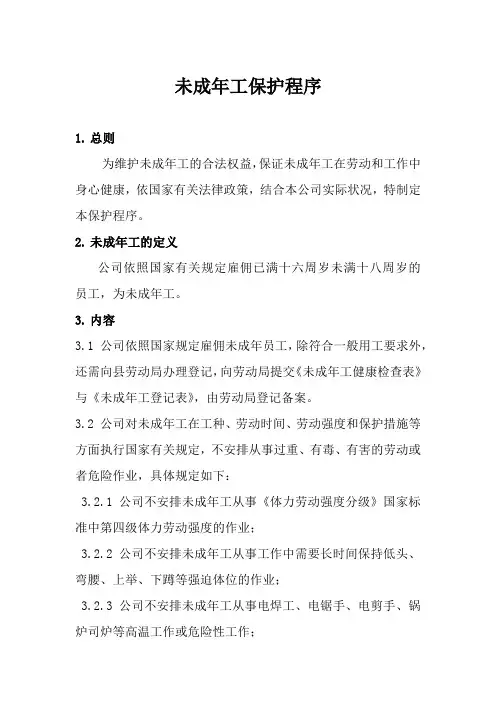 未成年工保护程序

1. 总则

为维护未成年工的合法权益，保证未成年工在劳动和工作中身心健康，依国家有关法律政策，结合本公司实际状况，特制定本保护程序。

2. 未成年工的定义

公司依照国家有关规定雇佣已满十六周岁未满十八周岁的员工，为未成年工。

3. 内容

3.1 公司依照国家规定雇佣未成年员工，除符合一般用工要求外，还需向县劳动局办理登记，向劳动局提交《未成年工健康检查表》与《未成年工登记表》，由劳动局登记备案。

3.2 公司对未成年工在工种、劳动时间、劳动强度和保护措施等方面执行国家有关规定，不安排从事过重、有毒、有害的劳动或者危险作业，具体规定如下：

3.2.1 公司不安排未成年工从事《体力劳动强度分级》国家标准中第四级体力劳动强度的作业；

3.2.2 公司不安排未成年工从事工作中需要长时间保持低头、弯腰、上举、下蹲等强迫体位的作业；

3.2.3 公司不安排未成年工从事电焊工、电锯手、电剪手、锅炉司炉等高温工作或危险性工作；